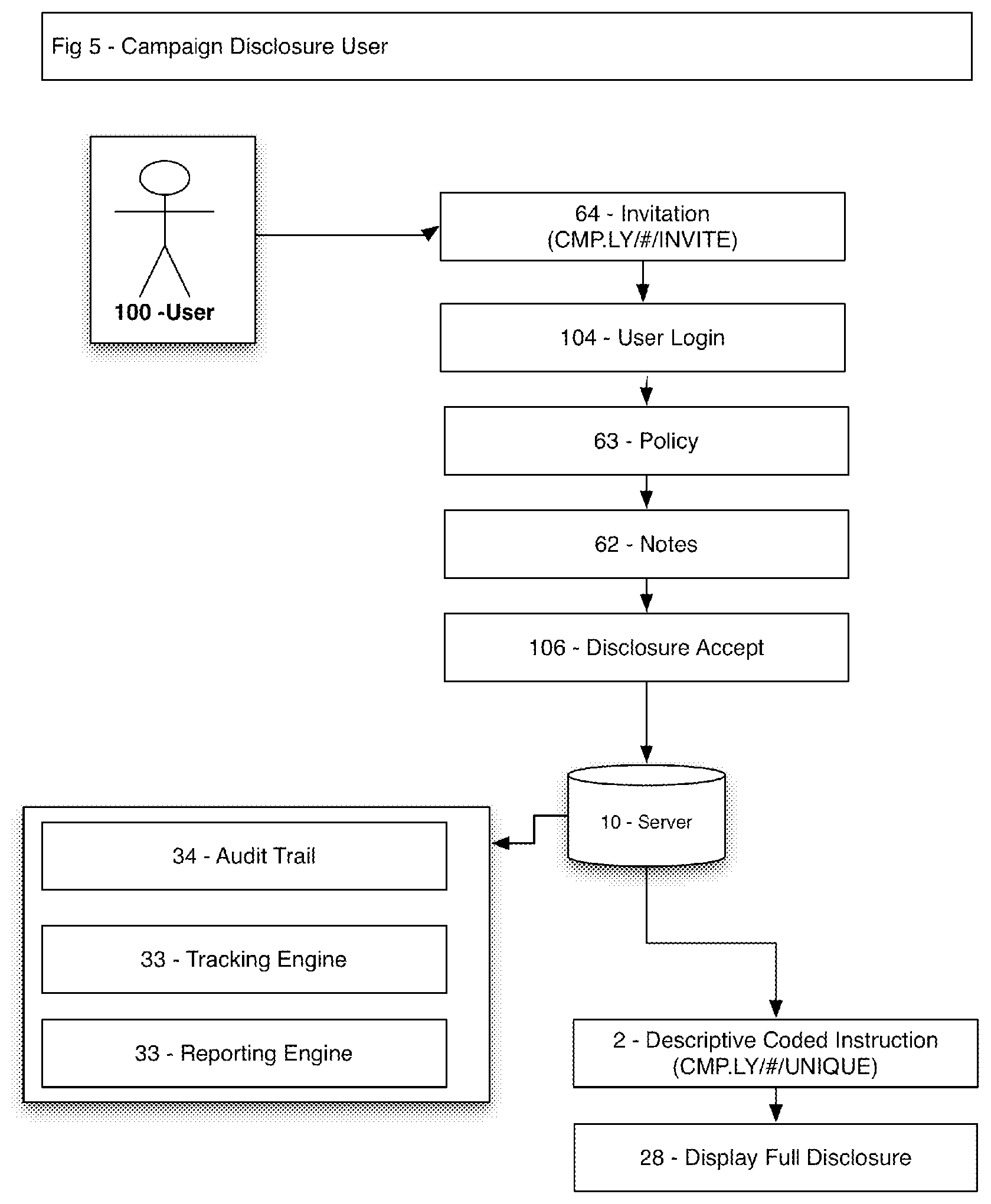 Fig 5 - Campaign Disclosure User

100 -User

64 - Invitation (CMP.LY/#/INVITE)

104 - User Login

63 - Policy

62 - Notes

106 - Disclosure Accept

10 - Server

34 - Audit Trail

33 - Tracking Engine

33 - Reporting Engine

2 - Descriptive Coded Instruction (CMP.LY/#/UNIQUE)

28 - Display Full Disclosure